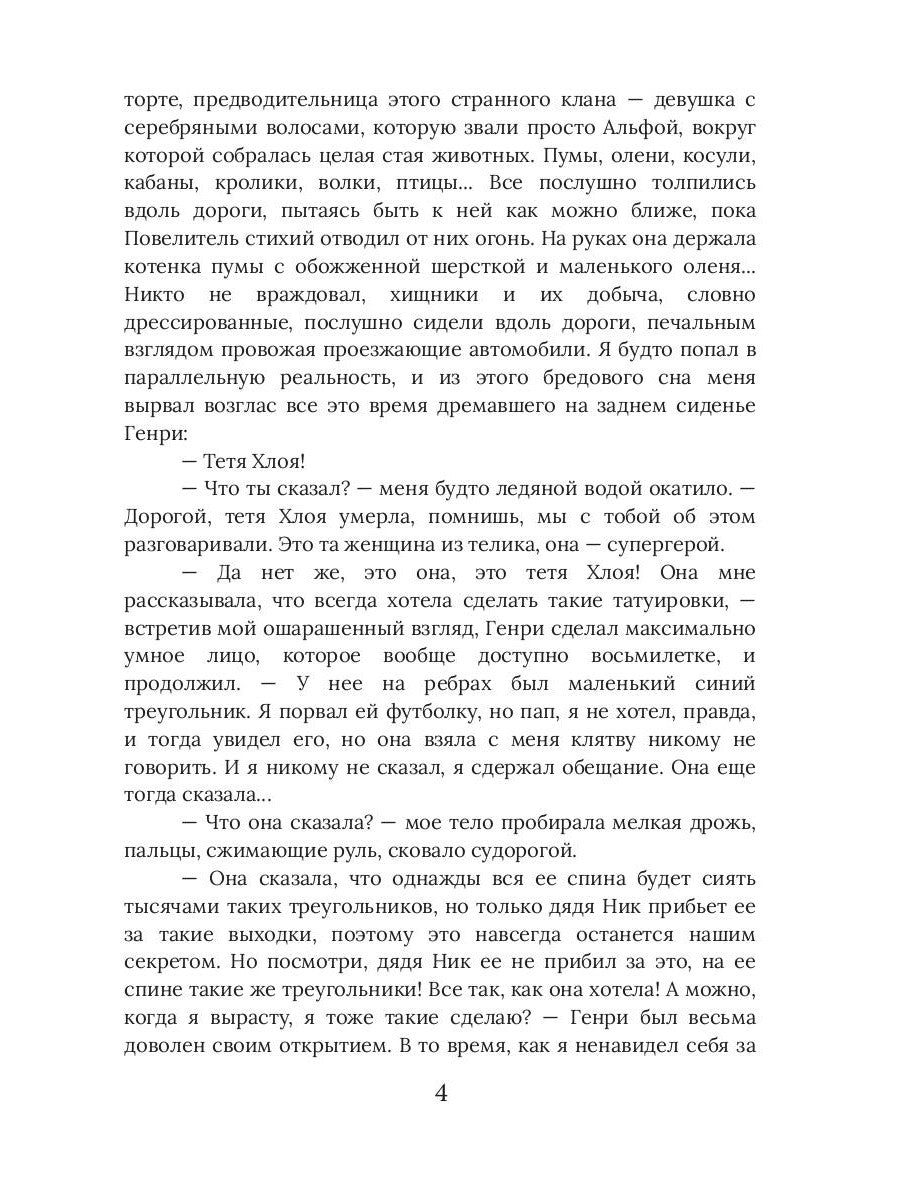 торте, предводительница этого странного клана — девушка с серебряными волосами, которую звали просто Альфой, вокруг которой собралась целая стая животных. Пумы, олени, косули, кабаны, кролики, волки, птицы... Все послушно толпились вдоль дороги, пытаясь быть к ней как можно ближе, пока Повелитель стихий отводил от них огонь. На руках она держала котенка пумы с обожженной шерсткой и маленького оленя... Никто не враждовал, хищники и их добыча, словно дрессированные, послушно сидели вдоль дороги, печальным взглядом провожая проезжающие автомобили. Я будто попал в параллельную реальность, и из этого бредового сна меня вырвал возглас все это время дремавшего на заднем сиденье Генри:

— Тетя Хлоя!

— Что ты сказал? — меня будто ледяной водой окатило. — Дорогой, тетя Хлоя умерла, помнишь, мы с тобой об этом разговаривали. Это та женщина из телика, она — супергерой.

— Да нет же, это она, это тетя Хлоя! Она мне рассказывала, что всегда хотела сделать такие татуировки, — встретив мой ошарашенный взгляд, Генри сделал максимально умное лицо, которое вообще доступно восьмилетке, и продолжил. — У нее на ребрах был маленький синий треугольник. Я порвал ей футболку, но пап, я не хотел, правда, и тогда увидел его, но она взяла с меня клятву никому не говорить. И я никому не сказал, я сдержал обещание. Она еще тогда сказала...

— Что она сказала? — мое тело пробирала мелкая дрожь, пальцы, сжимающие руль, сковало судорогой.

— Она сказала, что однажды вся ее спина будет сиять тысячами таких треугольников, но только дядя Ник прибьет ее за такие выходки, поэтому это навсегда останется нашим секретом. Но посмотри, дядя Ник ее не прибил за это, на ее спине такие же треугольники! Все так, как она хотела! А можно, когда я вырасту, я тоже такие сделаю? — Генри был весьма доволен своим открытием. В то время, как я ненавидел себя за

4